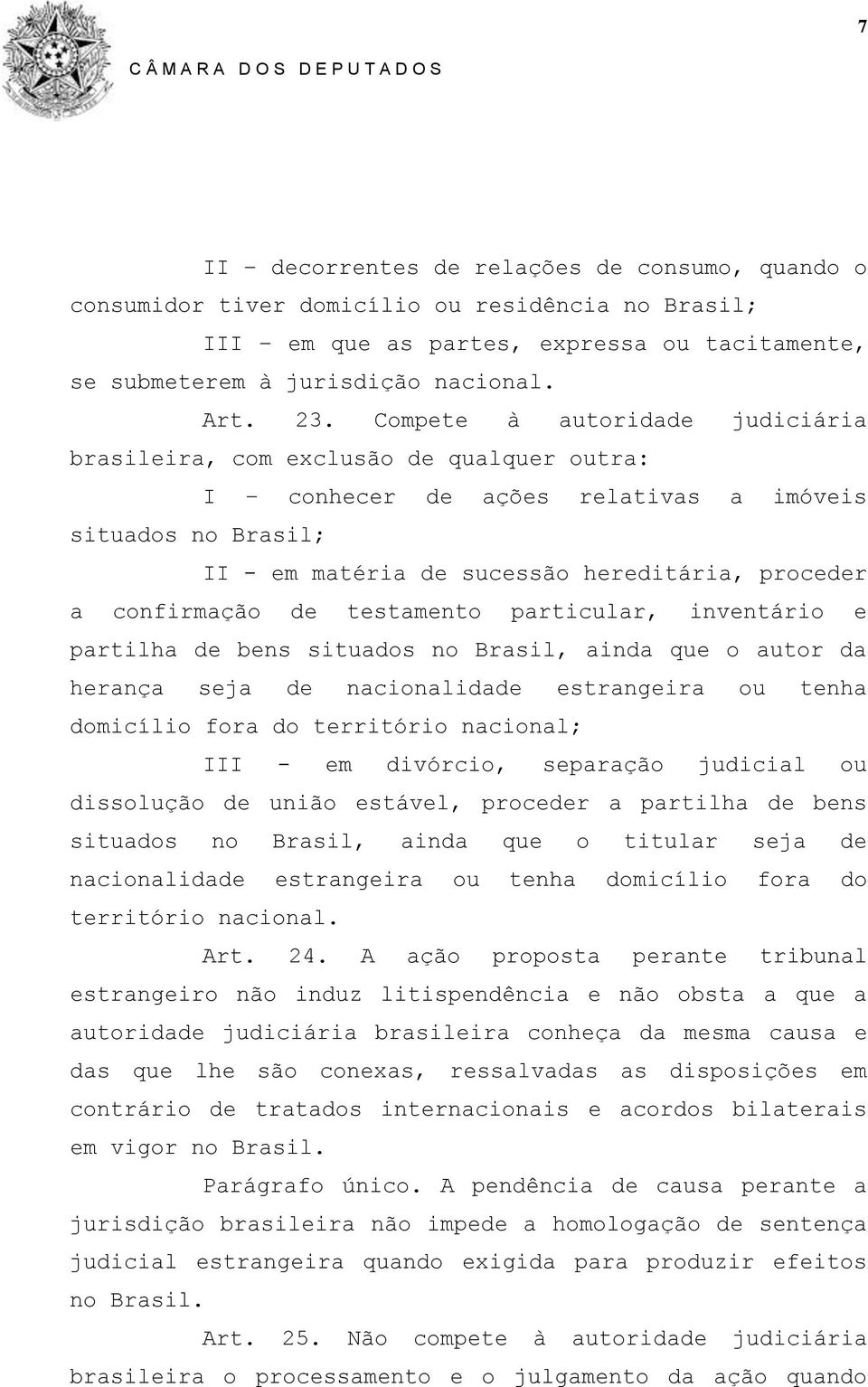 7

CÂMARA DOS DEPUTADOS

II – decorrentes de relações de consumo, quando o consumidor tiver domicílio ou residência no Brasil;

III – em que as partes, expressa ou tacitamente, se submeterem à jurisdição nacional.

Art. 23. Compete à autoridade judiciária brasileira, com exclusão de qualquer outra:

I – conhecer de ações relativas a imóveis situados no Brasil;

II - em matéria de sucessão hereditária, proceder a confirmação de testamento particular, inventário e partilha de bens situados no Brasil, ainda que o autor da herança seja de nacionalidade estrangeira ou tenha domicílio fora do território nacional;

III - em divórcio, separação judicial ou dissolução de união estável, proceder a partilha de bens situados no Brasil, ainda que o titular seja de nacionalidade estrangeira ou tenha domicílio fora do território nacional.

Art. 24. A ação proposta perante tribunal estrangeiro não induz litispendência e não obsta a que a autoridade judiciária brasileira conheça da mesma causa e das que lhe são conexas, ressalvadas as disposições em contrário de tratados internacionais e acordos bilaterais em vigor no Brasil.

Parágrafo único. A pendência de causa perante a jurisdição brasileira não impede a homologação de sentença judicial estrangeira quando exigida para produzir efeitos no Brasil.

Art. 25. Não compete à autoridade judiciária brasileira o processamento e o julgamento da ação quando